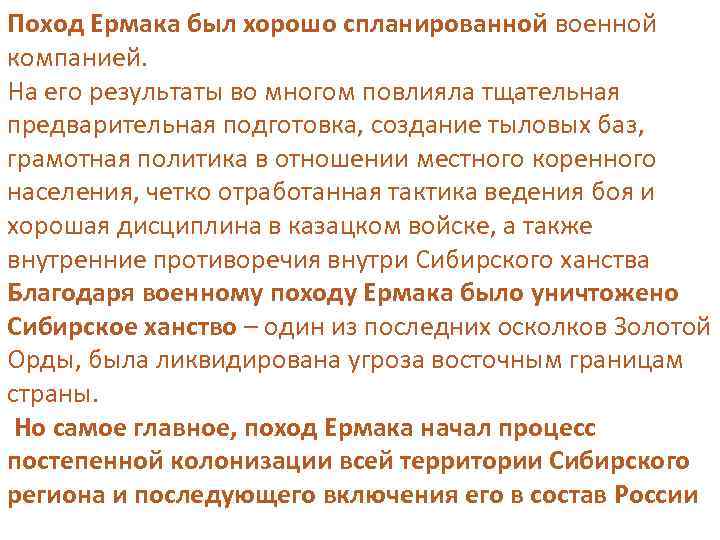 Поход Ермака был хорошо спланированной военной компанией.
На его результаты во многом повлияла тщательная предварительная подготовка, создание тыловых баз, грамотная политика в отношении местного коренного населения, четко отработанная тактика ведения боя и хорошая дисциплина в казацком войске, а также внутренние противоречия внутри Сибирского ханства
Благодаря военному походу Ермака было уничтожено Сибирское ханство – один из последних осколков Золотой Орды, была ликвидирована угроза восточным границам страны.
Но самое главное, поход Ермака начал процесс постепенной колонизации всей территории Сибирского региона и последующего включения его в состав России